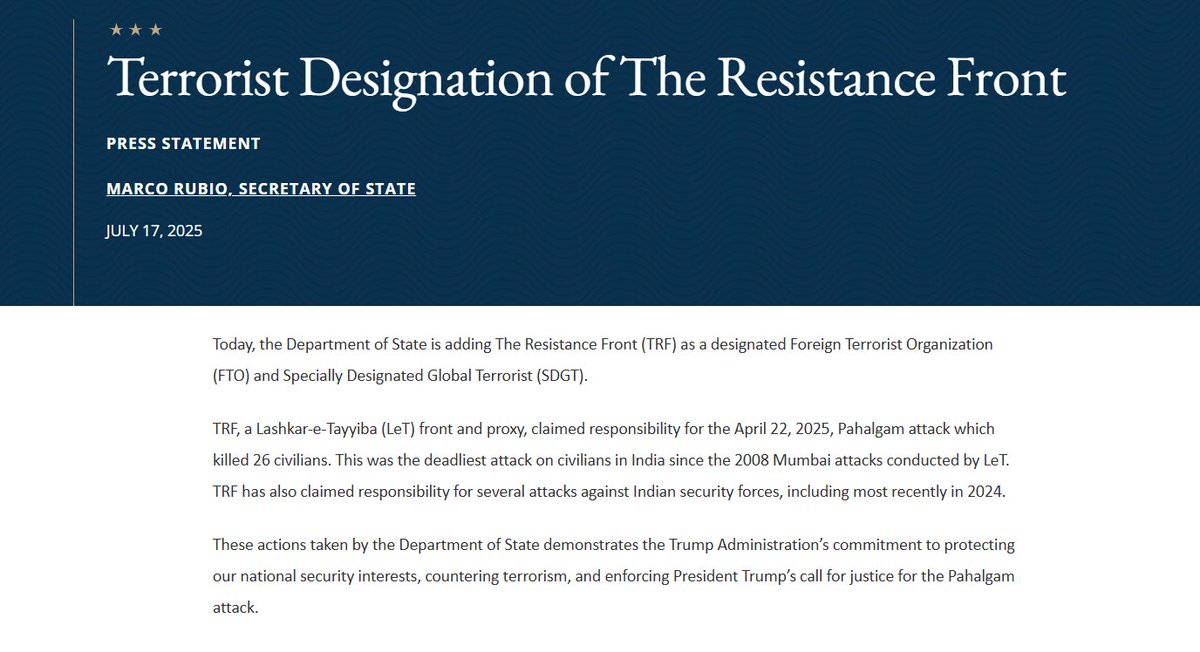 ★ ★ ★

Terrorist Designation of The Resistance Front

PRESS STATEMENT

MARCO RUBIO, SECRETARY OF STATE

JULY 17, 2025

Today, the Department of State is adding The Resistance Front (TRF) as a designated Foreign Terrorist Organization (FTO) and Specially Designated Global Terrorist (SDGT).

TRF, a Lashkar-e-Tayyiba (LeT) front and proxy, claimed responsibility for the April 22, 2025, Pahalgam attack which killed 26 civilians. This was the deadliest attack on civilians in India since the 2008 Mumbai attacks conducted by LeT. TRF has also claimed responsibility for several attacks against Indian security forces, including most recently in 2024.

These actions taken by the Department of State demonstrates the Trump Administration's commitment to protecting our national security interests, countering terrorism, and enforcing President Trump's call for justice for the Pahalgam attack.